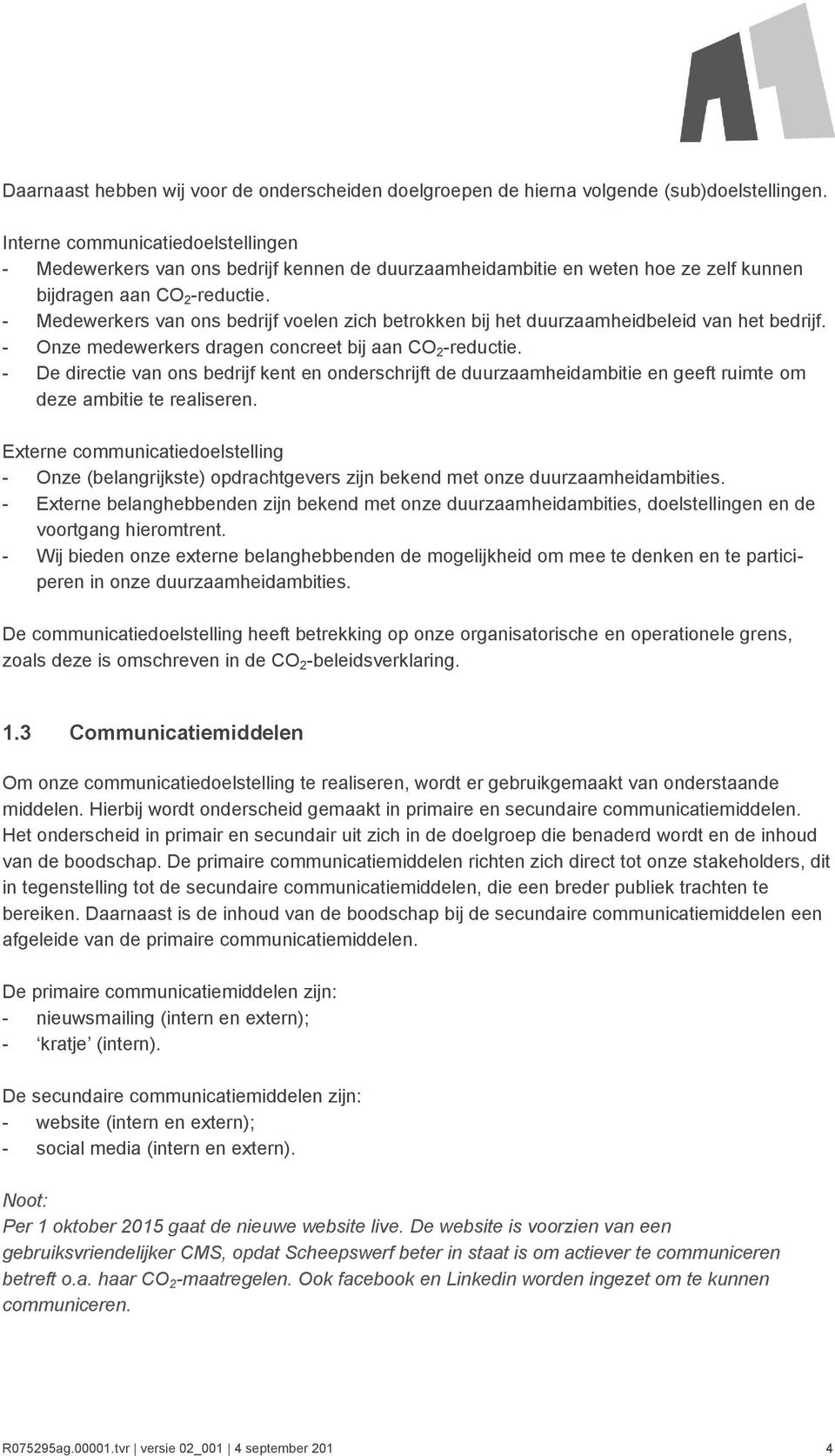 Daarnaast hebben wij voor de onderscheiden doelgroepen de hierna volgende (sub)doelstellingen.

Interne communicatiedoelstellingen
- Medewerkers van ons bedrijf kennen de duurzaamheidambitie en weten hoe ze zelf kunnen bijdragen aan $CO_2$-reductie.
- Medewerkers van ons bedrijf voelen zich betrokken bij het duurzaamheidbeleid van het bedrijf.
- Onze medewerkers dragen concreet bij aan $CO_2$-reductie.
- De directie van ons bedrijf kent en onderschrijft de duurzaamheidambitie en geeft ruimte om deze ambitie te realiseren.

Externe communicatiedoelstelling
- Onze (belangrijkste) opdrachtgevers zijn bekend met onze duurzaamheidambities.
- Externe belanghebbenden zijn bekend met onze duurzaamheidambities, doelstellingen en de voortgang hieromtrent.
- Wij bieden onze externe belanghebbenden de mogelijkheid om mee te denken en te participeren in onze duurzaamheidambities.

De communicatiedoelstelling heeft betrekking op onze organisatorische en operationele grens, zoals deze is omschreven in de $CO_2$-beleidsverklaring.

1.3 Communicatiemiddelen

Om onze communicatiedoelstelling te realiseren, wordt er gebruikgemaakt van onderstaande middelen. Hierbij wordt onderscheid gemaakt in primaire en secundaire communicatiemiddelen. Het onderscheid in primair en secundair uit zich in de doelgroep die benaderd wordt en de inhoud van de boodschap. De primaire communicatiemiddelen richten zich direct tot onze stakeholders, dit in tegenstelling tot de secundaire communicatiemiddelen, die een breder publiek trachten te bereiken. Daarnaast is de inhoud van de boodschap bij de secundaire communicatiemiddelen een afgeleide van de primaire communicatiemiddelen.

De primaire communicatiemiddelen zijn:
- nieuwsmailing (intern en extern);
- ‘kratje’ (intern).

De secundaire communicatiemiddelen zijn:
- website (intern en extern);
- social media (intern en extern).

Noot:
Per 1 oktober 2015 gaat de nieuwe website live. De website is voorzien van een gebruiksvriendelijker CMS, opdat Scheepswerf beter in staat is om actiever te communiceren betreft o.a. haar $CO_2$-maatregelen. Ook facebook en Linkedin worden ingezet om te kunnen communiceren.

R075295ag.00001.tvr | versie 02_001 | 4 september 201 4